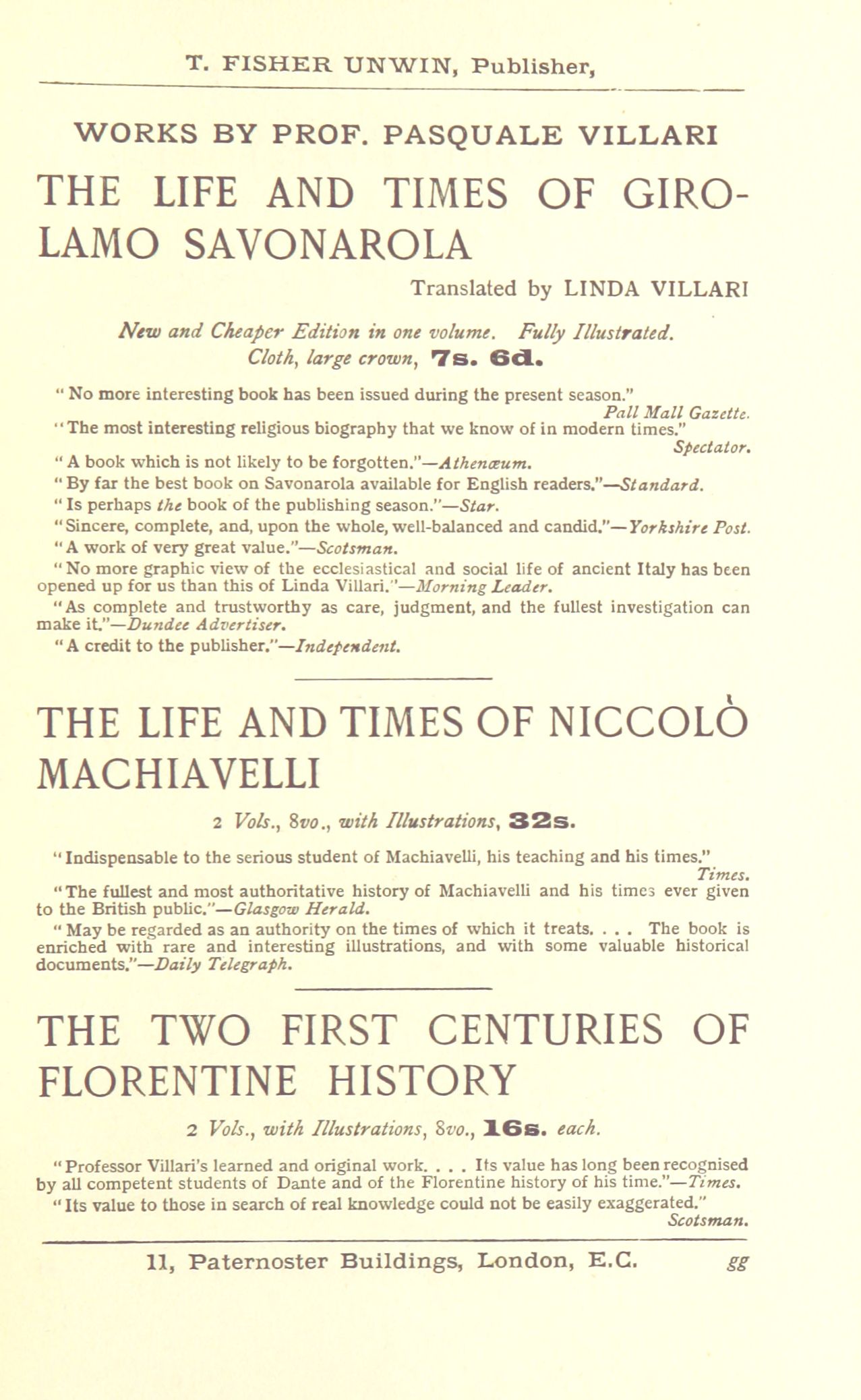 T. FISHER UNWIN, Publisher,

WORKS BY PROF. PASQUALE VILLARI

THE LIFE AND TIMES OF GIROLAMO SAVONAROLA

Translated by LINDA VILLARI

New and Cheaper Edition in one volume. Fully Illustrated. Cloth, large crown, 7s. 6d.

"No more interesting book has been issued during the present season." Pall Mall Gazette.

"The most interesting religious biography that we know of in modern times." Spectator.

"A book which is not likely to be forgotten."—Athenæum.

"By far the best book on Savonarola available for English readers."—Standard.

"Is perhaps the book of the publishing season."—Star.

"Sincere, complete, and, upon the whole, well-balanced and candid."—Yorkshire Post.

"A work of very great value."—Scotsman.

"No more graphic view of the ecclesiastical and social life of ancient Italy has been opened up for us than this of Linda Villari."—Morning Leader.

"As complete and trustworthy as care, judgment, and the fullest investigation can make it."—Dundee Advertiser.

"A credit to the publisher."—Independent.

THE LIFE AND TIMES OF NICCOLÒ MACHIAVELLI

2 Vols., 8vo., with Illustrations, 32s.

"Indispensable to the serious student of Machiavelli, his teaching and his times." Times.

"The fullest and most authoritative history of Machiavelli and his times ever given to the British public."—Glasgow Herald.

"May be regarded as an authority on the times of which it treats. . . . The book is enriched with rare and interesting illustrations, and with some valuable historical documents."—Daily Telegraph.

THE TWO FIRST CENTURIES OF FLORENTINE HISTORY

2 Vols., with Illustrations, 8vo., 16s. each.

"Professor Villari's learned and original work. . . . Its value has long been recognised by all competent students of Dante and of the Florentine history of his time."—Times.

"Its value to those in search of real knowledge could not be easily exaggerated." Scotsman.

11, Paternoster Buildings, London, E.C. gg